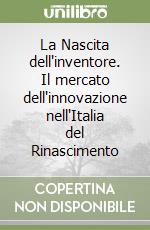 unilibro

La Nascita dell'inventore. Il mercato dell'innovazione nell'Italia del Rinascimento

COPERTINA NON DISPONIBILE